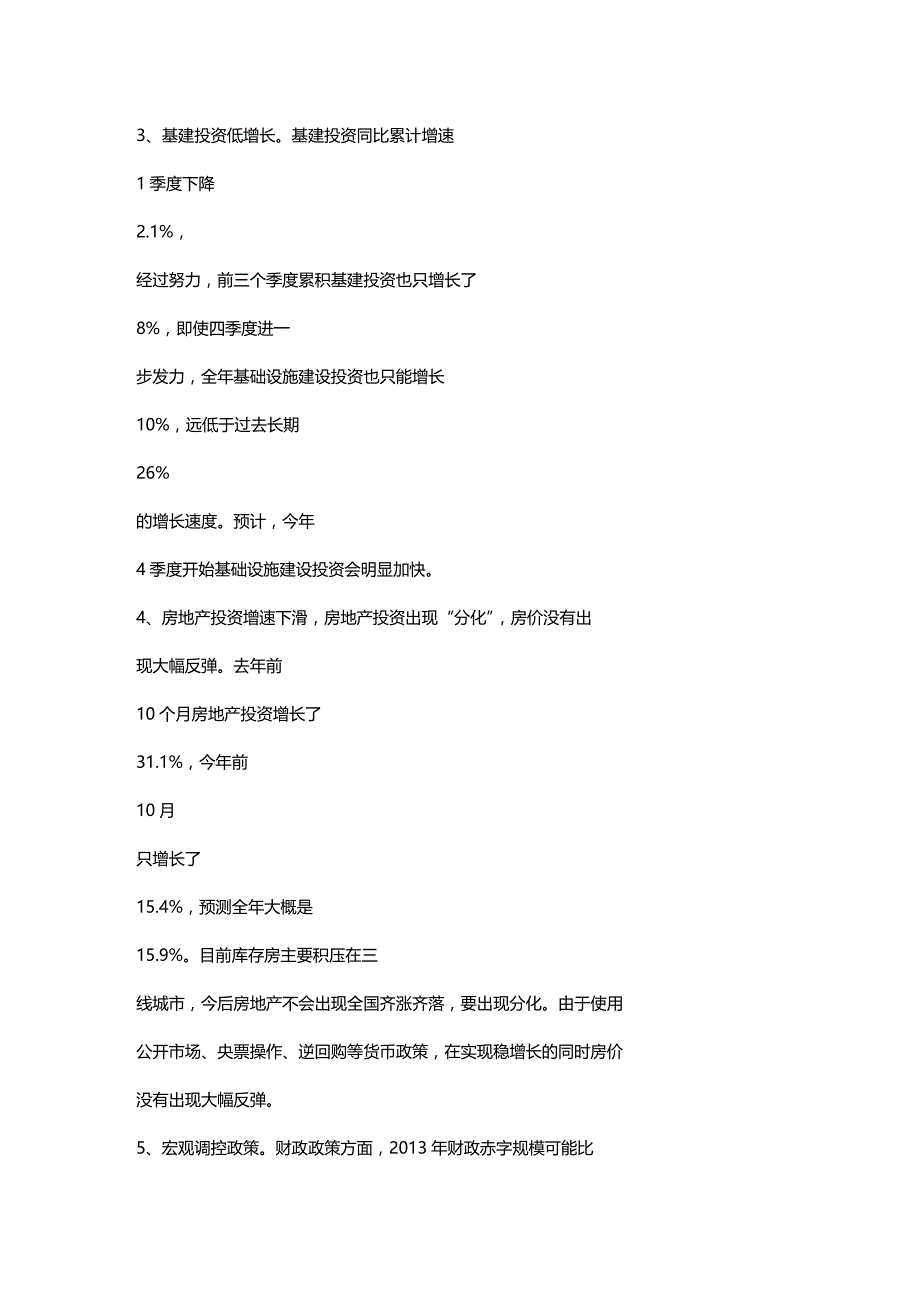 3、基建投资低增长。基建投资同比累计增速

1 季度下降

2.1%，

经过努力，前三个季度累积基建投资也只增长了

8%，即使四季度进一

步发力，全年基础设施建设投资也只能增长

10%，远低于过去长期

26%

的增长速度。预计，今年

4 季度开始基础设施建设投资会明显加快。

4、房地产投资增速下滑，房地产投资出现“分化”，房价没有出

现大幅反弹。去年前

10 个月房地产投资增长了

31.1%，今年前

10 月

只增长了

15.4%，预测全年大概是

15.9%。目前库存房主要积压在三

线城市，今后房地产不会出现全国齐涨齐落，要出现分化。由于使用

公开市场、央票操作、逆回购等货币政策，在实现稳增长的同时房价

没有出现大幅反弹。

5、宏观调控政策。财政政策方面，2013 年财政赤字规模可能比